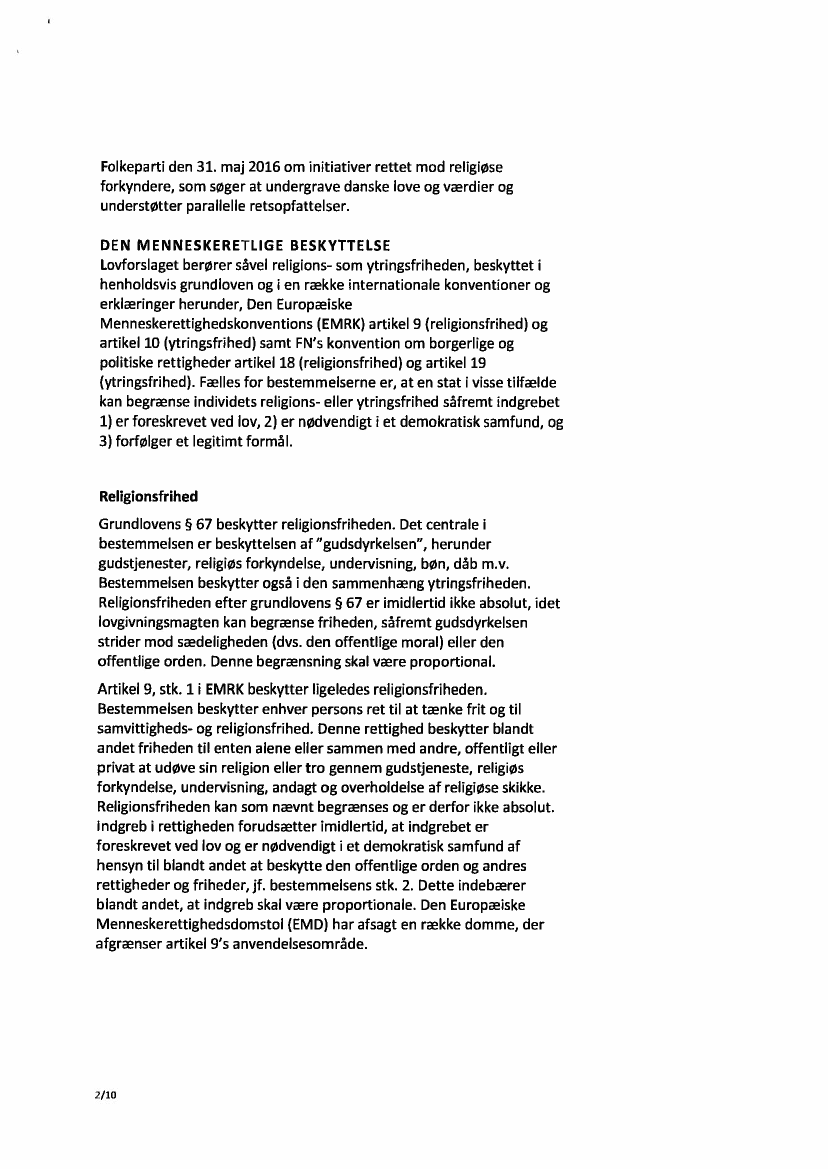 Folkeparti den 31. maj 2016 om initiativer rettet mod religiøse forkyndere, som søger at undergrave danske love og værdier og understøtter parallelle retsopfattelser.

DEN MENNESKERETLIGE BESKYTTELSE
Lovforslaget berører såvel religions- som ytringsfriheden, beskyttet i henholdsvis grundloven og i en række internationale konventioner og erklæringer herunder, Den Europæiske Menneskerettighedskonventions (EMRK) artikel 9 (religionsfrihed) og artikel 10 (ytringsfrihed) samt FN's konvention om borgerlige og politiske rettigheder artikel 18 (religionsfrihed) og artikel 19 (ytringsfrihed). Fælles for bestemmelserne er, at en stat i visse tilfælde kan begrænse individets religions- eller ytringsfrihed såfremt indgrebet 1) er foreskrevet ved lov, 2) er nødvendigt i et demokratisk samfund, og 3) forfølger et legitimt formål.

Religionsfrihed

Grundlovens § 67 beskytter religionsfriheden. Det centrale i bestemmelsen er beskyttelsen af "gudsdyrkelsen", herunder gudstjenester, religiøs forkyndelse, undervisning, bøn, dåb m.v. Bestemmelsen beskytter også i den sammenhæng ytringsfriheden. Religionsfriheden efter grundlovens § 67 er imidlertid ikke absolut, idet lovgivningsmagten kan begrænse friheden, såfremt gudsdyrkelsen strider mod sædeligheden (dvs. den offentlige moral) eller den offentlige orden. Denne begrænsning skal være proportional.

Artikel 9, stk. 1 i EMRK beskytter ligeledes religionsfriheden. Bestemmelsen beskytter enhver persons ret til at tænke frit og til samvittigheds- og religionsfrihed. Denne rettighed beskytter blandt andet friheden til enten alene eller sammen med andre, offentligt eller privat at udøve sin religion eller tro gennem gudstjeneste, religiøs forkyndelse, undervisning, andagt og overholdelse af religiøse skikke. Religionsfriheden kan som nævnt begrænses og er derfor ikke absolut. Indgreb i rettigheden forudsætter imidlertid, at indgrebet er foreskrevet ved lov og er nødvendigt i et demokratisk samfund af hensyn til blandt andet at beskytte den offentlige orden og andres rettigheder og friheder, jf. bestemmelsens stk. 2. Dette indebærer blandt andet, at indgreb skal være proportionale. Den Europæiske Menneskerettighedsdomstol (EMD) har afsagt en række domme, der afgrænser artikel 9's anvendelsesområde.

2/10